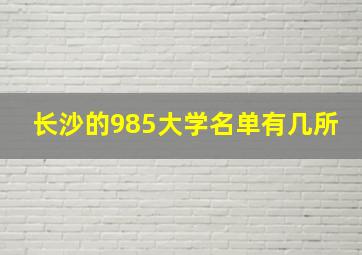 长沙的985大学名单有几所